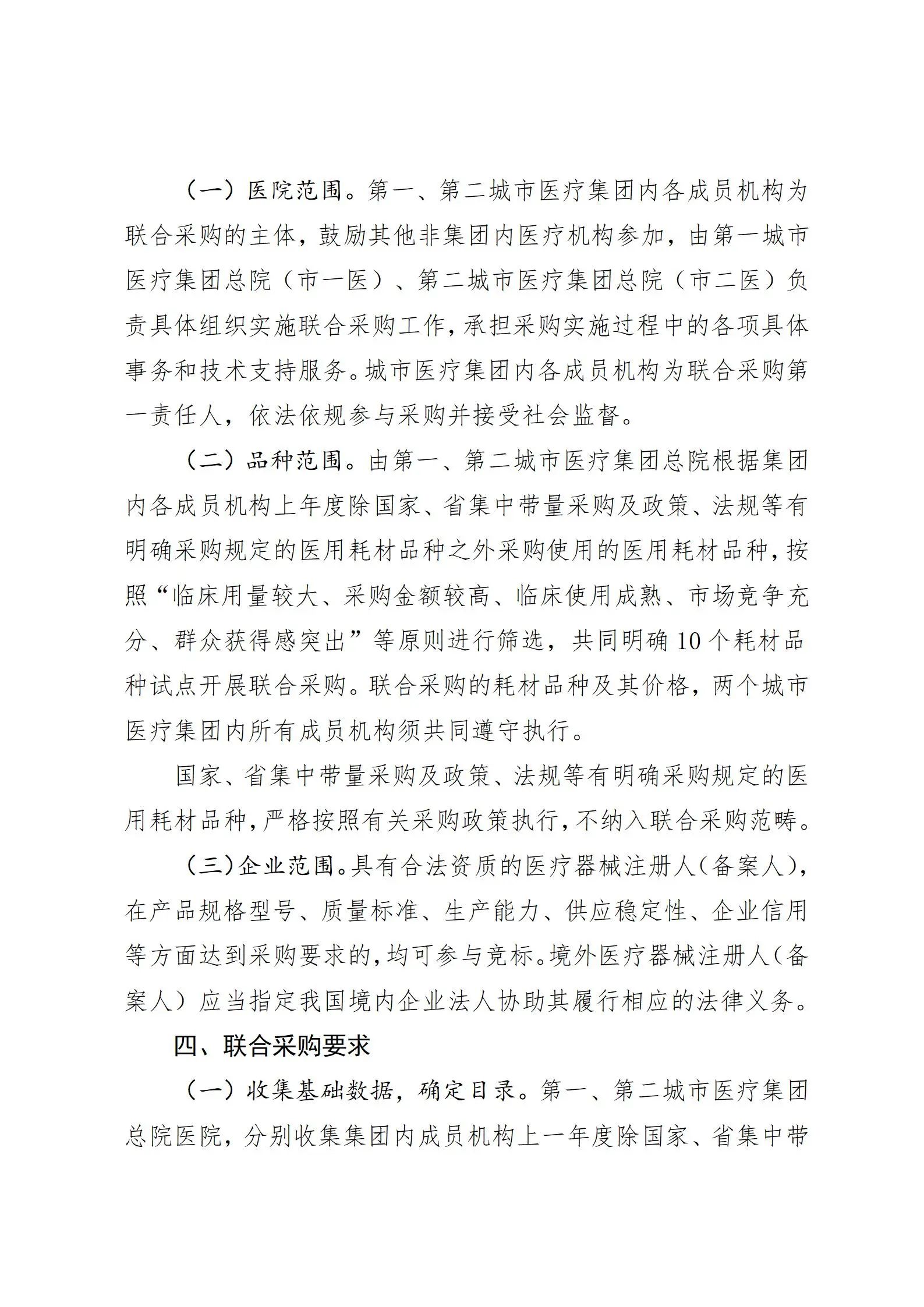 （一）医院范围。第一、第二城市医疗集团内各成员机构为联合采购的主体，鼓励其他非集团内医疗机构参加，由第一城市医疗集团总院（市一医）、第二城市医疗集团总院（市二医）负责具体组织实施联合采购工作，承担采购实施过程中的各项具体事务和技术支持服务。城市医疗集团内各成员机构为联合采购第一责任人，依法依规参与采购并接受社会监督。

（二）品种范围。由第一、第二城市医疗集团总院根据集团内各成员机构上年度除国家、省集中带量采购及政策、法规等有明确采购规定的医用耗材品种之外采购使用的医用耗材品种，按照“临床用量较大、采购金额较高、临床使用成熟、市场竞争充分、群众获得感突出”等原则进行筛选，共同明确10个耗材品种试点开展联合采购。联合采购的耗材品种及其价格，两个城市医疗集团内所有成员机构须共同遵守执行。

国家、省集中带量采购及政策、法规等有明确采购规定的医用耗材品种，严格按照有关采购政策执行，不纳入联合采购范畴。

（三）企业范围。具有合法资质的医疗器械注册人（备案人），在产品规格型号、质量标准、生产能力、供应稳定性、企业信用等方面达到采购要求的，均可参与竞标。境外医疗器械注册人（备案人）应当指定我国境内企业法人协助其履行相应的法律义务。

四、联合采购要求

（一）收集基础数据，确定目录。第一、第二城市医疗集团总院医院，分别收集集团内成员机构上一年度除国家、省集中带